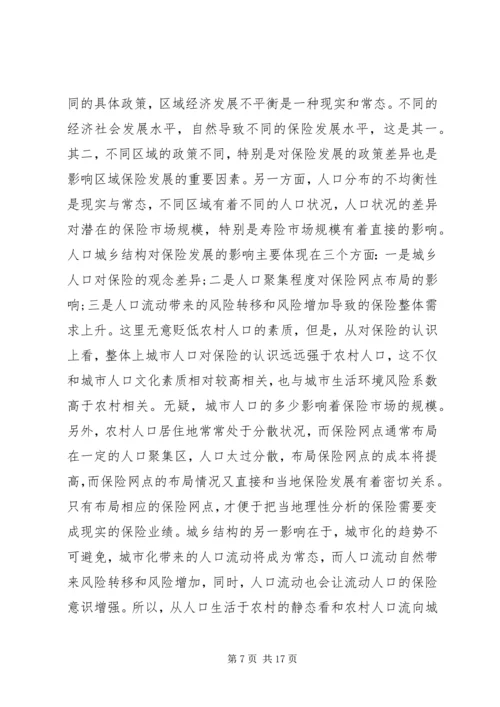 同的具体政策，区域经济发展不平衡是一种现实和常态。不同的经济社会发展水平，自然导致不同的保险发展水平，这是其一。其二，不同区域的政策不同，特别是对保险发展的政策差异也是影响区域保险发展的重要因素。另一方面，人口分布的不均衡性是现实与常态，不同区域有着不同的人口状况，人口状况的差异对潜在的保险市场规模，特别是寿险市场规模有着直接的影响。人口城乡结构对保险发展的影响主要体现在三个方面：一是城乡人口对保险的观念差异；二是人口聚集程度对保险网点布局的影响；三是人口流动带来的风险转移和风险增加导致的保险整体需求上升。这里无意贬低农村人口的素质，但是，从对保险的认识上看，整体上城市人口对保险的认识远远强于农村人口，这不仅和城市人口文化素质相对较高相关，也与城市生活环境风险系数高于农村相关。无疑，城市人口的多少影响着保险市场的规模。另外，农村人口居住地常常处于分散状况，而保险网点通常布局在一定的人口聚集区，人口太过分散，布局保险网点的成本将提高，而保险网点的布局情况又直接和当地保险发展有着密切关系。只有布局相应的保险网点，才便于把当地理性分析的保险需要变成现实的保险业绩。城乡结构的另一影响在于，城市化的趋势不可避免，城市化带来的人口流动将成为常态，而人口流动自然带来风险转移和风险增加，同时，人口流动也会让流动人口的保险意识增强。所以，从人口生活于农村的静态看和农村人口流向城

第 7 页 共 17 页